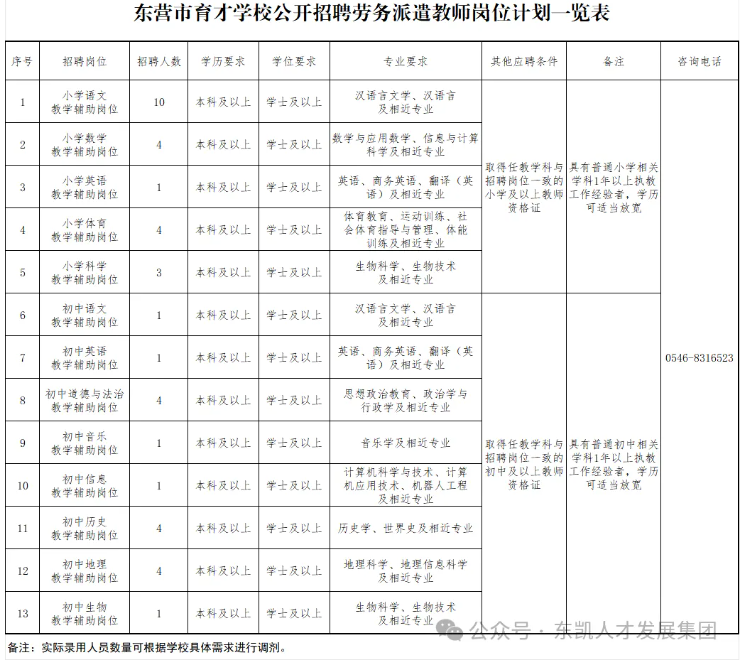 东营市育才学校公开招聘劳务派遣教师岗位计划一览表

| 序号 | 招聘岗位 | 招聘人数 | 学历要求 | 学位要求 | 专业要求 | 其他应聘条件 | 备注 | 咨询电话 |
|---|---|---|---|---|---|---|---|---|
| 1 | 小学语文教学辅助岗位 | 10 | 本科及以上 | 学士及以上 | 汉语言文学、汉语言及相近专业 | 取得任教学科与招聘岗位一致的小学及以上教师资格证 | 具有普通小学相关学科1年以上执教工作经验者，学历可适当放宽 | 0546-8316523 |
| 2 | 小学数学教学辅助岗位 | 4 | 本科及以上 | 学士及以上 | 数学与应用数学、信息与计算科学及相近专业 |  |  |  |
| 3 | 小学英语教学辅助岗位 | 1 | 本科及以上 | 学士及以上 | 英语、商务英语、翻译（英语）及相近专业 |  |  |  |
| 4 | 小学体育教学辅助岗位 | 4 | 本科及以上 | 学士及以上 | 体育教育、运动训练、社会体育指导与管理、体能训练及相近专业 |  |  |  |
| 5 | 小学科学教学辅助岗位 | 3 | 本科及以上 | 学士及以上 | 生物科学、生物技术及相近专业 |  |  |  |
| 6 | 初中语文教学辅助岗位 | 1 | 本科及以上 | 学士及以上 | 汉语言文学、汉语言及相近专业 | 取得任教学科与招聘岗位一致的初中及以上教师资格证 | 具有普通初中相关学科1年以上执教工作经验者，学历可适当放宽 |  |
| 7 | 初中英语教学辅助岗位 | 1 | 本科及以上 | 学士及以上 | 英语、商务英语、翻译（英语）及相近专业 |  |  |  |
| 8 | 初中道德与法治教学辅助岗位 | 4 | 本科及以上 | 学士及以上 | 思想政治教育、政治学与行政学及相近专业 |  |  |  |
| 9 | 初中音乐教学辅助岗位 | 1 | 本科及以上 | 学士及以上 | 音乐学及相近专业 |  |  |  |
| 10 | 初中信息教学辅助岗位 | 1 | 本科及以上 | 学士及以上 | 计算机科学与技术、计算机应用技术、机器人工程及相近专业 |  |  |  |
| 11 | 初中历史教学辅助岗位 | 4 | 本科及以上 | 学士及以上 | 历史学、世界史及相近专业 |  |  |  |
| 12 | 初中地理教学辅助岗位 | 4 | 本科及以上 | 学士及以上 | 地理科学、地理信息科学及相近专业 |  |  |  |
| 13 | 初中生物教学辅助岗位 | 1 | 本科及以上 | 学士及以上 | 生物科学、生物技术及相近专业 |  |  |  |

备注：实际录用人员数量可根据学校具体需求进行调剂。

公众号·东凯人才发展集团